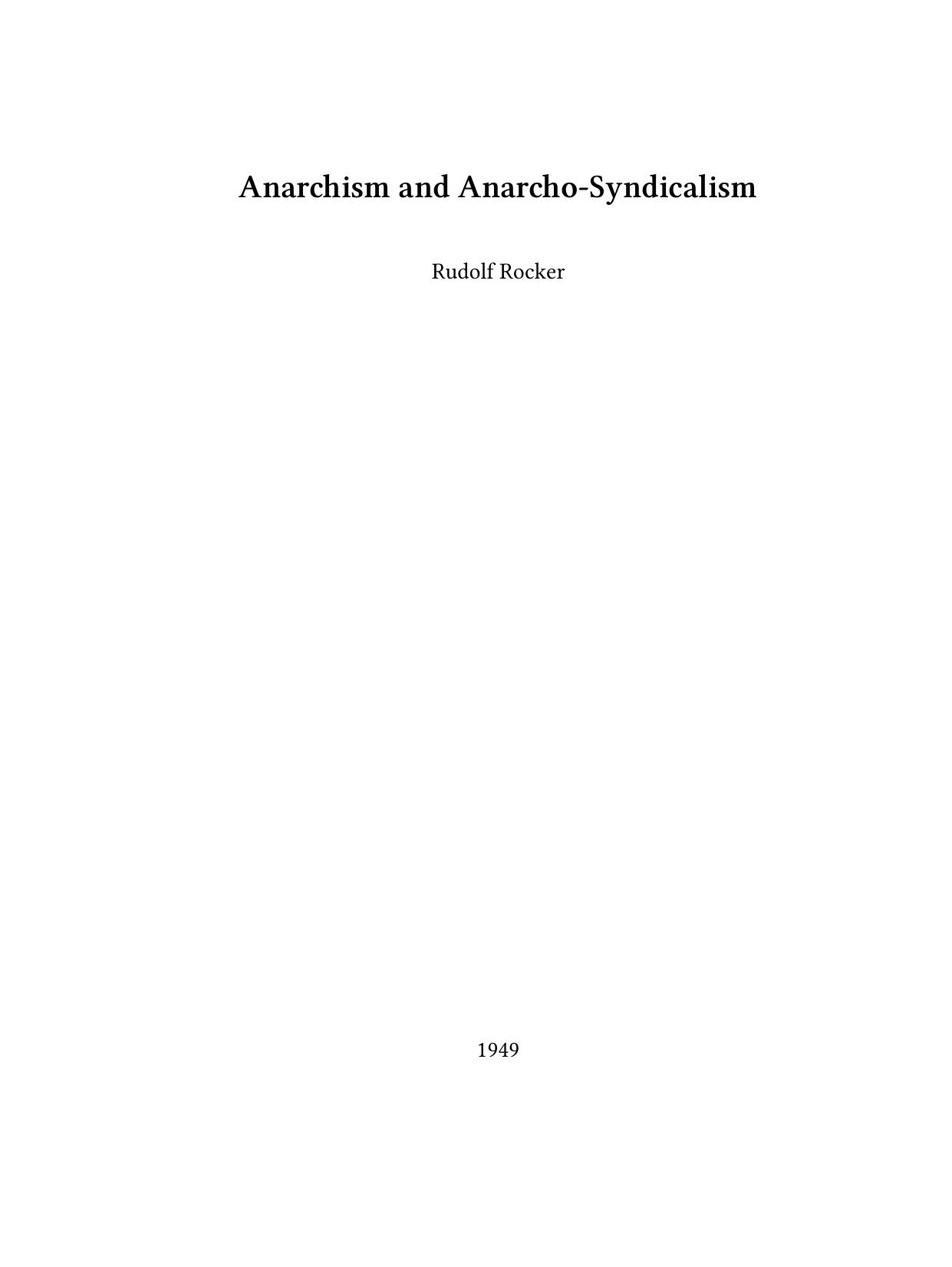 Anarchism and Anarcho-Syndicalism

Rudolf Rocker

1949